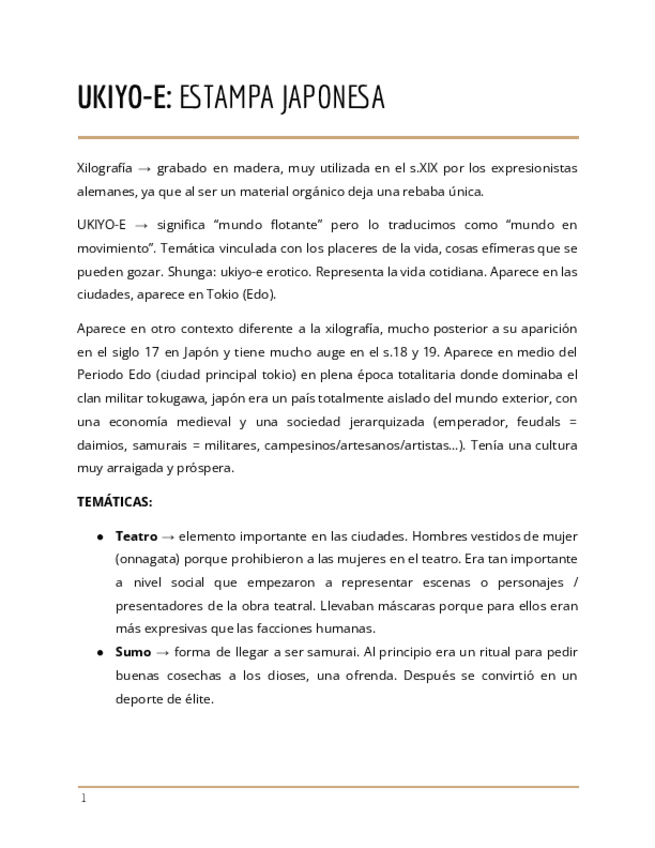 UKIYO-E: ESTAMPA JAPONESA

Xilografía → grabado en madera, muy utilizada en el s.XIX por los expresionistas alemanes, ya que al ser un material orgánico deja una rebaba única.

UKIYO-E → significa “mundo flotante” pero lo traducimos como “mundo en movimiento”. Temática vinculada con los placeres de la vida, cosas efímeras que se pueden gozar. Shunga: ukiyo-e erotico. Representa la vida cotidiana. Aparece en las ciudades, aparece en Tokio (Edo).

Aparece en otro contexto diferente a la xilografía, mucho posterior a su aparición en el siglo 17 en Japón y tiene mucho auge en el s.18 y 19. Aparece en medio del Periodo Edo (ciudad principal tokio) en plena época totalitaria donde dominaba el clan militar tokugawa, japón era un país totalmente aislado del mundo exterior, con una economía medieval y una sociedad jerarquizada (emperador, feudals = daimios, samurais = militares, campesinos/artesanos/artistas…). Tenía una cultura muy arraigada y próspera.

TEMÁTICAS:

● Teatro → elemento importante en las ciudades. Hombres vestidos de mujer (onnagata) porque prohibieron a las mujeres en el teatro. Era tan importante a nivel social que empezaron a representar escenas o personajes / presentadores de la obra teatral. Llevaban máscaras porque para ellos eran más expresivas que las facciones humanas.
● Sumo → forma de llegar a ser samurai. Al principio era un ritual para pedir buenas cosechas a los dioses, una ofrenda. Después se convirtió en un deporte de élite.

1